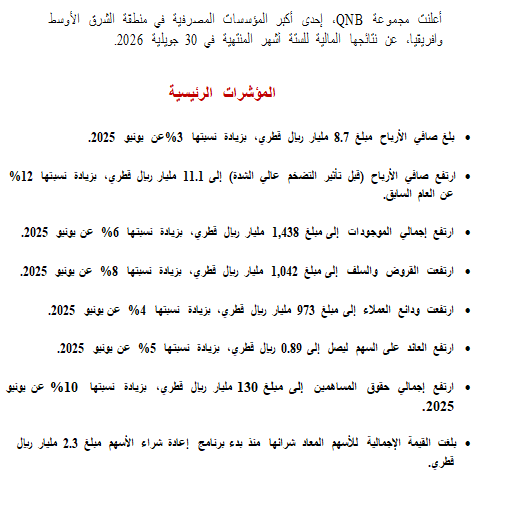 أعلنت مجموعة QNB، إحدى أكبر المؤسسات المصرفية في منطقة الشرق الأوسط وافريقيا، عن نتائجها المالية للستة أشهر المنتهية في 30 جويلية 2026.

المؤشرات الرئيسية

• بلغ صافي الأرباح مبلغ 8.7 مليار ريال قطري، بزيادة نسبتها 3%عن يونيو 2025.

• ارتفع صافي الأرباح (قبل تأثير التضخم عالي الشدة) إلى 11.1 مليار ريال قطري، بزيادة نسبتها 12% عن العام السابق.

• ارتفع إجمالي الموجودات إلى مبلغ 1,438 مليار ريال قطري، بزيادة نسبتها 6% عن يونيو 2025.

• ارتفعت القروض والسلف إلى مبلغ 1,042 مليار ريال قطري، بزيادة نسبتها 8% عن يونيو 2025.

• ارتفعت ودائع العملاء إلى مبلغ 973 مليار ريال قطري، بزيادة نسبتها 4% عن يونيو 2025.

• ارتفع العائد على السهم ليصل إلى 0.89 ريال قطري، بزيادة نسبتها 5% عن يونيو 2025.

• ارتفع إجمالي حقوق المساهمين إلى مبلغ 130 مليار ريال قطري، بزيادة نسبتها 10% عن يونيو 2025.

• بلغت القيمة الإجمالية للأسهم المعاد شرائها منذ بدء برنامج إعادة شراء الأسهم مبلغ 2.3 مليار ريال قطري.